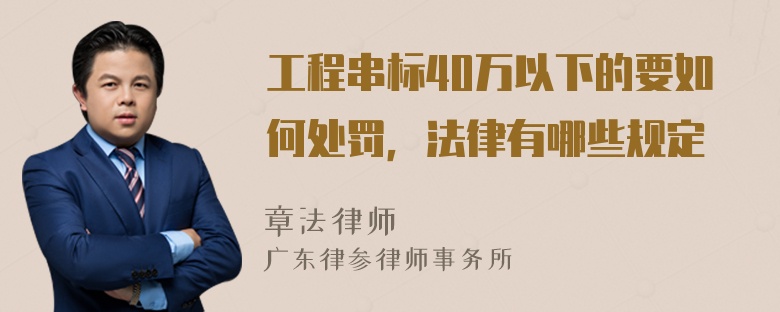 工程串标40万以下的要如何处罚，法律有哪些规定

章法律师
广东律参律师事务所